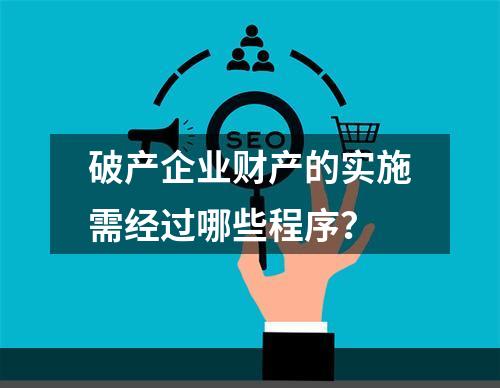 SEO

破产企业财产的实施需经过哪些程序？